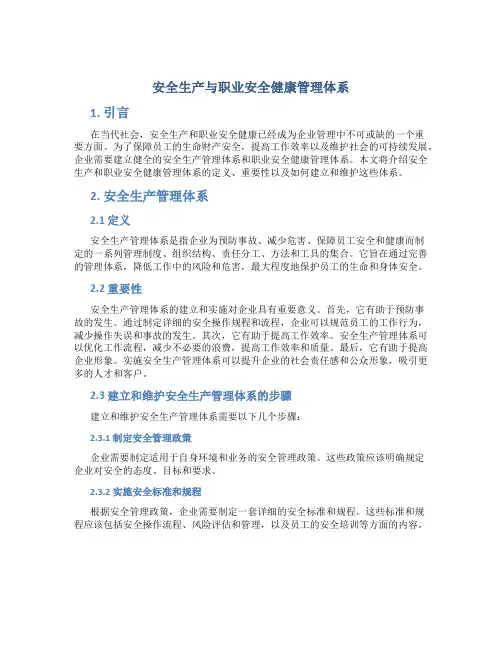 安全生产与职业安全健康管理体系

1. 引言

在当代社会，安全生产和职业安全健康已经成为企业管理中不可或缺的一个重要方面。为了保障员工的生命财产安全，提高工作效率以及维护社会的可持续发展，企业需要建立健全的安全生产管理体系和职业安全健康管理体系。本文将介绍安全生产和职业安全健康管理体系的定义、重要性以及如何建立和维护这些体系。

2. 安全生产管理体系

2.1 定义

安全生产管理体系是指企业为预防事故、减少危害、保障员工安全和健康而制定的一系列管理制度、组织结构、责任分工、方法和工具的集合。它旨在通过完善的管理体系，降低工作中的风险和危害，最大程度地保护员工的生命和身体安全。

2.2 重要性

安全生产管理体系的建立和实施对企业具有重要意义。首先，它有助于预防事故的发生。通过制定详细的安全操作规程和流程，企业可以规范员工的工作行为，减少操作失误和事故的发生。其次，它有助于提高工作效率。安全生产管理体系可以优化工作流程，减少不必要的浪费，提高工作效率和质量。最后，它有助于提高企业形象。实施安全生产管理体系可以提升企业的社会责任感和公众形象，吸引更多的人才和客户。

2.3 建立和维护安全生产管理体系的步骤

建立和维护安全生产管理体系需要以下几个步骤：

2.3.1 制定安全管理政策

企业需要制定适用于自身环境和业务的安全管理政策。这些政策应该明确规定企业对安全的态度、目标和要求。

2.3.2 实施安全标准和规程

根据安全管理政策，企业需要制定一套详细的安全标准和规程。这些标准和规程应该包括安全操作流程、风险评估和管理，以及员工的安全培训等方面的内容。